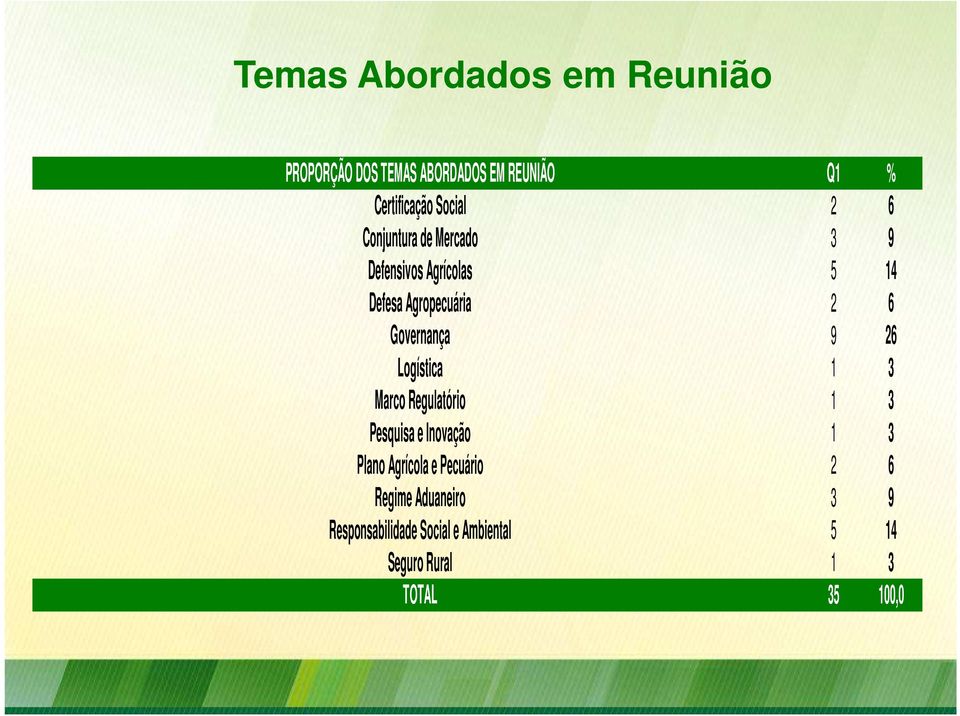 Temas Abordados em Reunião

| PROPORÇÃO DOS TEMAS ABORDADOS EM REUNIÃO | Q1 | % |
|---|---|---|
| Certificação Social | 2 | 6 |
| Conjuntura de Mercado | 3 | 9 |
| Defensivos Agrícolas | 5 | 14 |
| Defesa Agropecuária | 2 | 6 |
| Governança | 9 | 26 |
| Logística | 1 | 3 |
| Marco Regulatório | 1 | 3 |
| Pesquisa e Inovação | 1 | 3 |
| Plano Agrícola e Pecuário | 2 | 6 |
| Regime Aduaneiro | 3 | 9 |
| Responsabilidade Social e Ambiental | 5 | 14 |
| Seguro Rural | 1 | 3 |
| TOTAL | 35 | 100,0 |